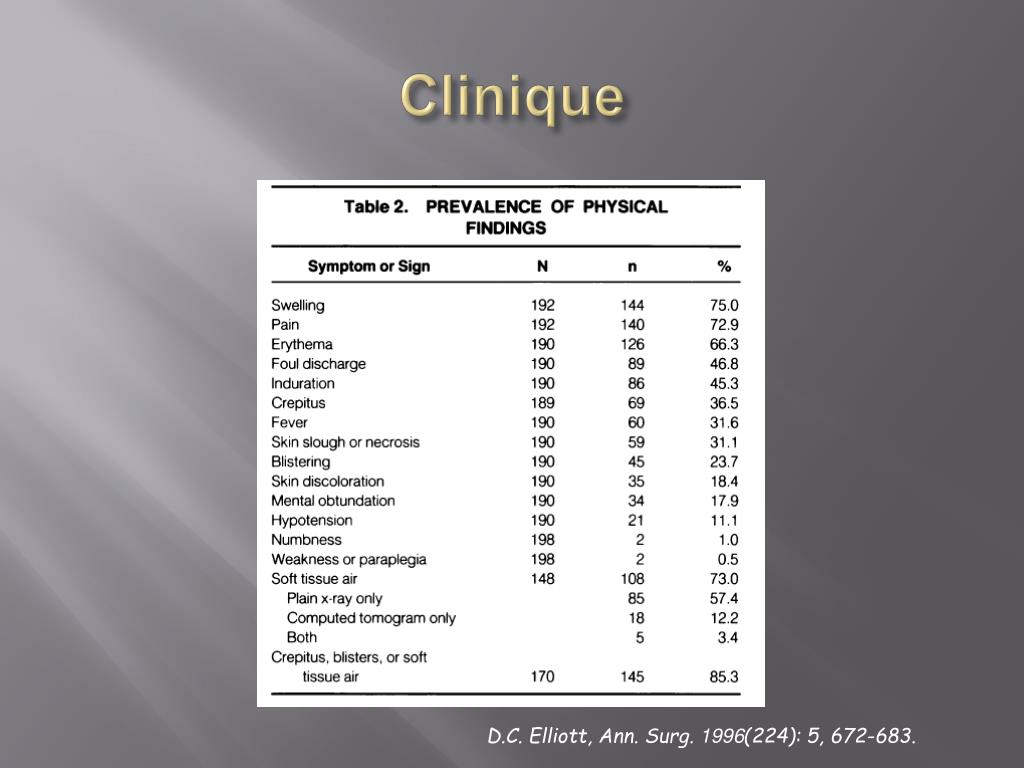 Clinique

Table 2. PREVALENCE OF PHYSICAL FINDINGS

| Symptom or Sign | N | n | % |
|---|---|---|---|
| Swelling | 192 | 144 | 75.0 |
| Pain | 192 | 140 | 72.9 |
| Erythema | 190 | 126 | 66.3 |
| Foul discharge | 190 | 89 | 46.8 |
| Induration | 190 | 86 | 45.3 |
| Crepitus | 189 | 69 | 36.5 |
| Fever | 190 | 60 | 31.6 |
| Skin slough or necrosis | 190 | 59 | 31.1 |
| Blistering | 190 | 45 | 23.7 |
| Skin discoloration | 190 | 35 | 18.4 |
| Mental obtundation | 190 | 34 | 17.9 |
| Hypotension | 190 | 21 | 11.1 |
| Numbness | 198 | 2 | 1.0 |
| Weakness or paraplegia | 198 | 2 | 0.5 |
| Soft tissue air | 148 | 108 | 73.0 |
| Plain x-ray only | | 85 | 57.4 |
| Computed tomogram only | | 18 | 12.2 |
| Both | | 5 | 3.4 |
| Crepitus, blisters, or soft tissue air | 170 | 145 | 85.3 |

D.C. Elliott, Ann. Surg. 1996(224): 5, 672-683.